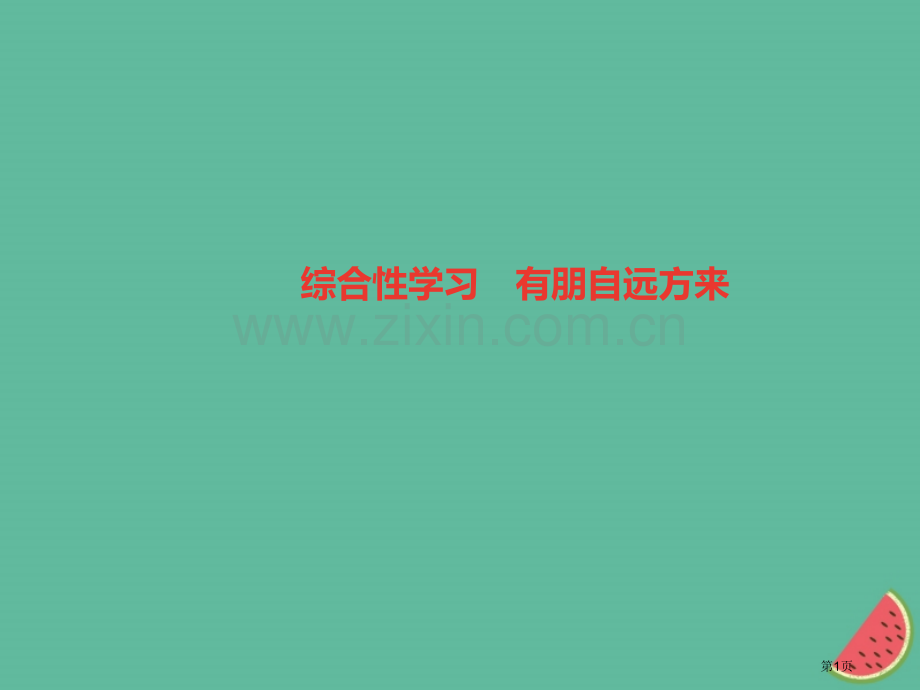 综合性学习　有朋自远方来

www.zixin.com.cn

第1页